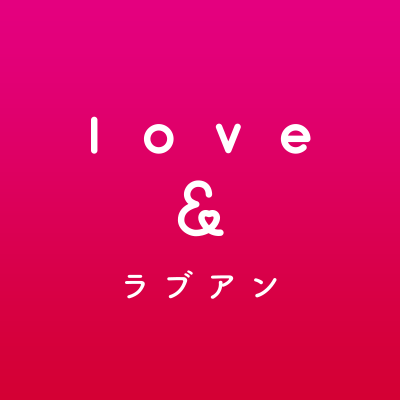 love
&
ラブアン